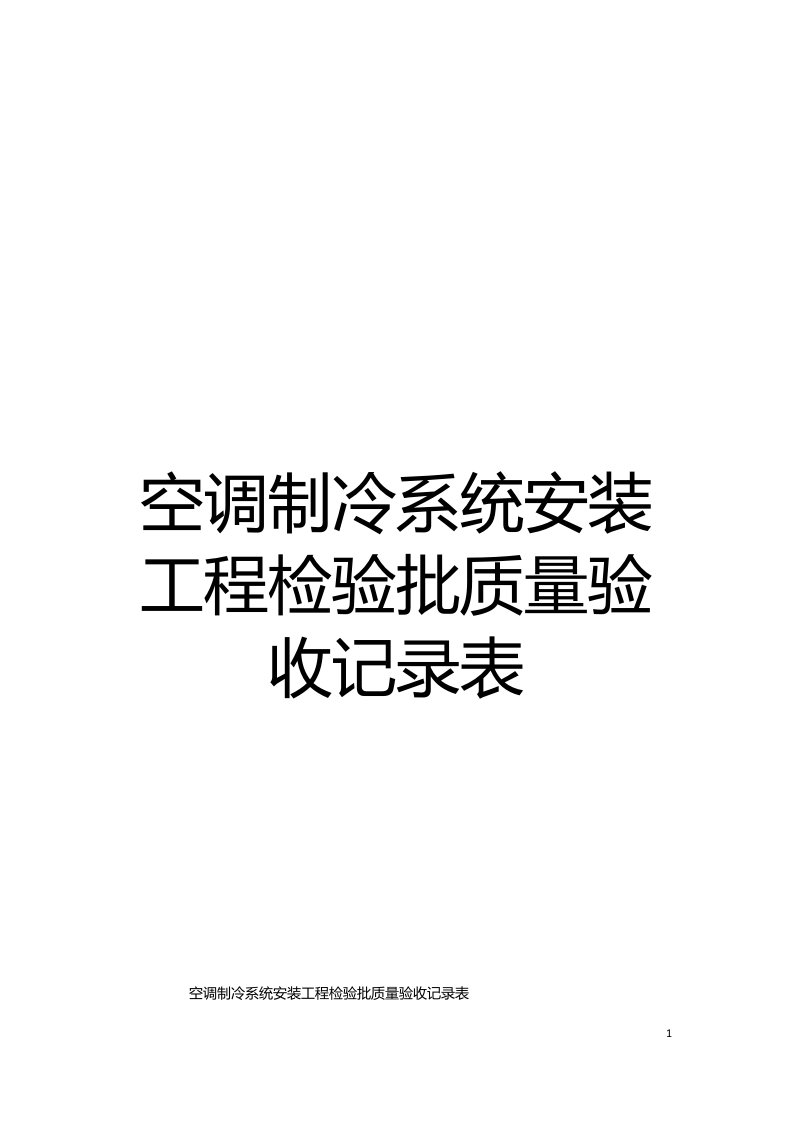 空调制冷系统安装工程检验批质量验收记录表

空调制冷系统安装工程检验批质量验收记录表

1